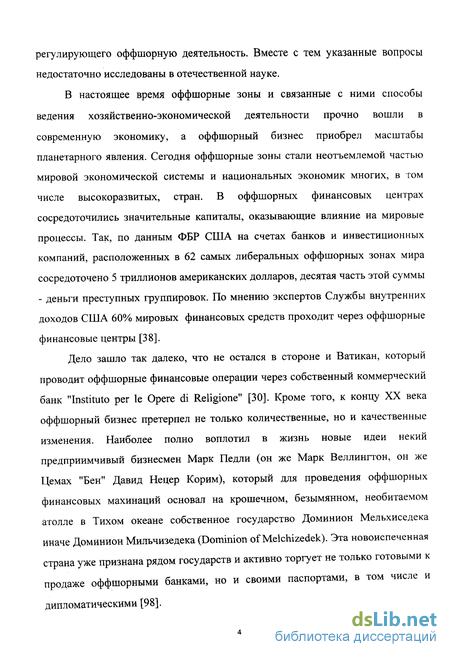 регулирующего оффшорную деятельность. Вместе с тем указанные вопросы недостаточно исследованы в отечественной науке.

В настоящее время оффшорные зоны и связанные с ними способы ведения хозяйственно-экономической деятельности прочно вошли в современную экономику, а оффшорный бизнес приобрел масштабы планетарного явления. Сегодня оффшорные зоны стали неотъемлемой частью мировой экономической системы и национальных экономик многих, в том числе высокоразвитых, стран. В оффшорных финансовых центрах сосредоточились значительные капиталы, оказывающие влияние на мировые процессы. Так, по данным ФБР США на счетах банков и инвестиционных компаний, расположенных в 62 самых либеральных оффшорных зонах мира сосредоточено 5 триллионов американских долларов, десятая часть этой суммы - деньги преступных группировок. По мнению экспертов Службы внутренних доходов США 60% мировых финансовых средств проходит через оффшорные финансовые центры [38].

Дело зашло так далеко, что не остался в стороне и Ватикан, который проводит оффшорные финансовые операции через собственный коммерческий банк "Instituto per le Opere di Religione" [30]. Кроме того, к концу XX века оффшорный бизнес претерпел не только количественные, но и качественные изменения. Наиболее полно воплотил в жизнь новые идеи некий предприимчивый бизнесмен Марк Педли (он же Марк Веллингтон, он же Цемах "Бен" Давид Нецер Корим), который для проведения оффшорных финансовых махинаций основал на крошечном, безымянном, необитаемом атолле в Тихом океане собственное государство Доминион Мельхиседека иначе Доминион Мильчизедека (Dominion of Melchizedek). Эта новоиспеченная страна уже признана рядом государств и активно торгует не только готовыми к продаже оффшорными банками, но и своими паспортами, в том числе и дипломатическими [98].

4

dsLib.net
библиотека диссертаций